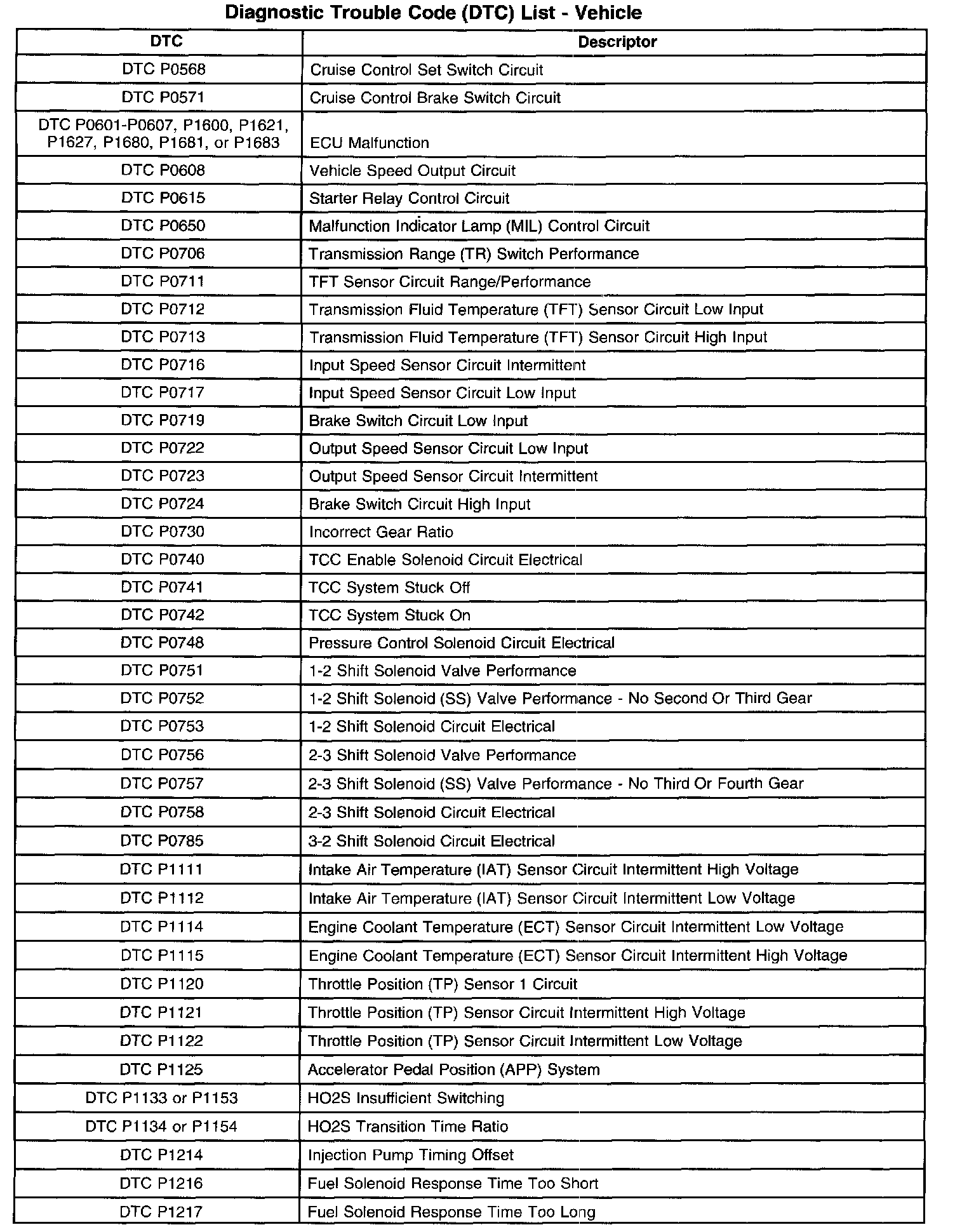 Diagnostic Trouble Code (DTC) List - Vehicle

| DTC | Descriptor |
|---|---|
| DTC P0568 | Cruise Control Set Switch Circuit |
| DTC P0571 | Cruise Control Brake Switch Circuit |
| DTC P0601-P0607, P1600, P1621, P1627, P1680, P1681, or P1683 | ECU Malfunction |
| DTC P0608 | Vehicle Speed Output Circuit |
| DTC P0615 | Starter Relay Control Circuit |
| DTC P0650 | Malfunction Indicator Lamp (MIL) Control Circuit |
| DTC P0706 | Transmission Range (TR) Switch Performance |
| DTC P0711 | TFT Sensor Circuit Range/Performance |
| DTC P0712 | Transmission Fluid Temperature (TFT) Sensor Circuit Low Input |
| DTC P0713 | Transmission Fluid Temperature (TFT) Sensor Circuit High Input |
| DTC P0716 | Input Speed Sensor Circuit Intermittent |
| DTC P0717 | Input Speed Sensor Circuit Low Input |
| DTC P0719 | Brake Switch Circuit Low Input |
| DTC P0722 | Output Speed Sensor Circuit Low Input |
| DTC P0723 | Output Speed Sensor Circuit Intermittent |
| DTC P0724 | Brake Switch Circuit High Input |
| DTC P0730 | Incorrect Gear Ratio |
| DTC P0740 | TCC Enable Solenoid Circuit Electrical |
| DTC P0741 | TCC System Stuck Off |
| DTC P0742 | TCC System Stuck On |
| DTC P0748 | Pressure Control Solenoid Circuit Electrical |
| DTC P0751 | 1-2 Shift Solenoid Valve Performance |
| DTC P0752 | 1-2 Shift Solenoid (SS) Valve Performance - No Second Or Third Gear |
| DTC P0753 | 1-2 Shift Solenoid Circuit Electrical |
| DTC P0756 | 2-3 Shift Solenoid Valve Performance |
| DTC P0757 | 2-3 Shift Solenoid (SS) Valve Performance - No Third Or Fourth Gear |
| DTC P0758 | 2-3 Shift Solenoid Circuit Electrical |
| DTC P0785 | 3-2 Shift Solenoid Circuit Electrical |
| DTC P1111 | Intake Air Temperature (IAT) Sensor Circuit Intermittent High Voltage |
| DTC P1112 | Intake Air Temperature (IAT) Sensor Circuit Intermittent Low Voltage |
| DTC P1114 | Engine Coolant Temperature (ECT) Sensor Circuit Intermittent Low Voltage |
| DTC P1115 | Engine Coolant Temperature (ECT) Sensor Circuit Intermittent High Voltage |
| DTC P1120 | Throttle Position (TP) Sensor 1 Circuit |
| DTC P1121 | Throttle Position (TP) Sensor Circuit Intermittent High Voltage |
| DTC P1122 | Throttle Position (TP) Sensor Circuit Intermittent Low Voltage |
| DTC P1125 | Accelerator Pedal Position (APP) System |
| DTC P1133 or P1153 | HO2S Insufficient Switching |
| DTC P1134 or P1154 | HO2S Transition Time Ratio |
| DTC P1214 | Injection Pump Timing Offset |
| DTC P1216 | Fuel Solenoid Response Time Too Short |
| DTC P1217 | Fuel Solenoid Response Time Too Long |